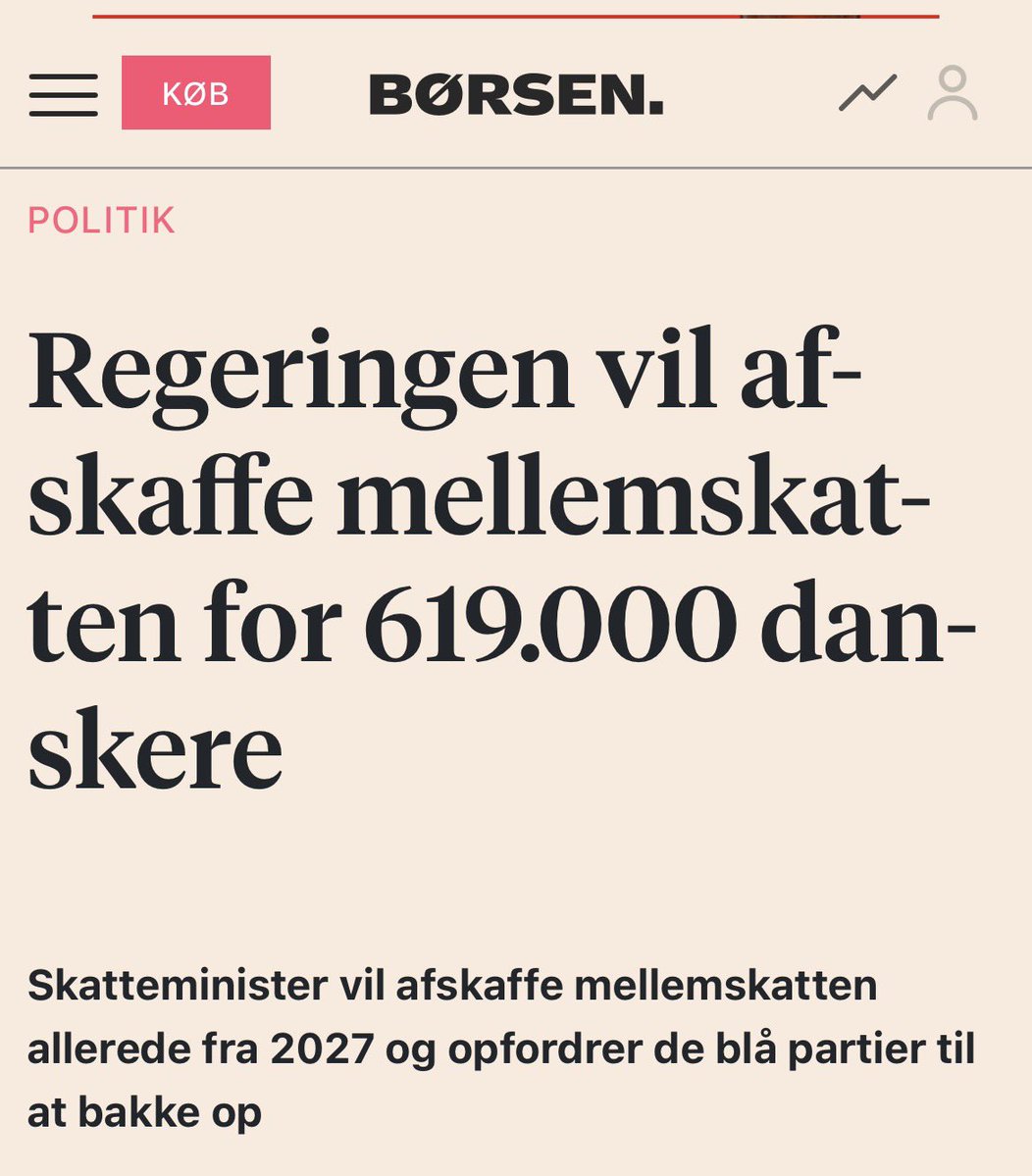 KØB

BØRSEN.

POLITIK

Regeringen vil afskaffe mellemskatten for 619.000 danskere

Skatteminister vil afskaffe mellemskatten allerede fra 2027 og opfordrer de blå partier til at bakke op